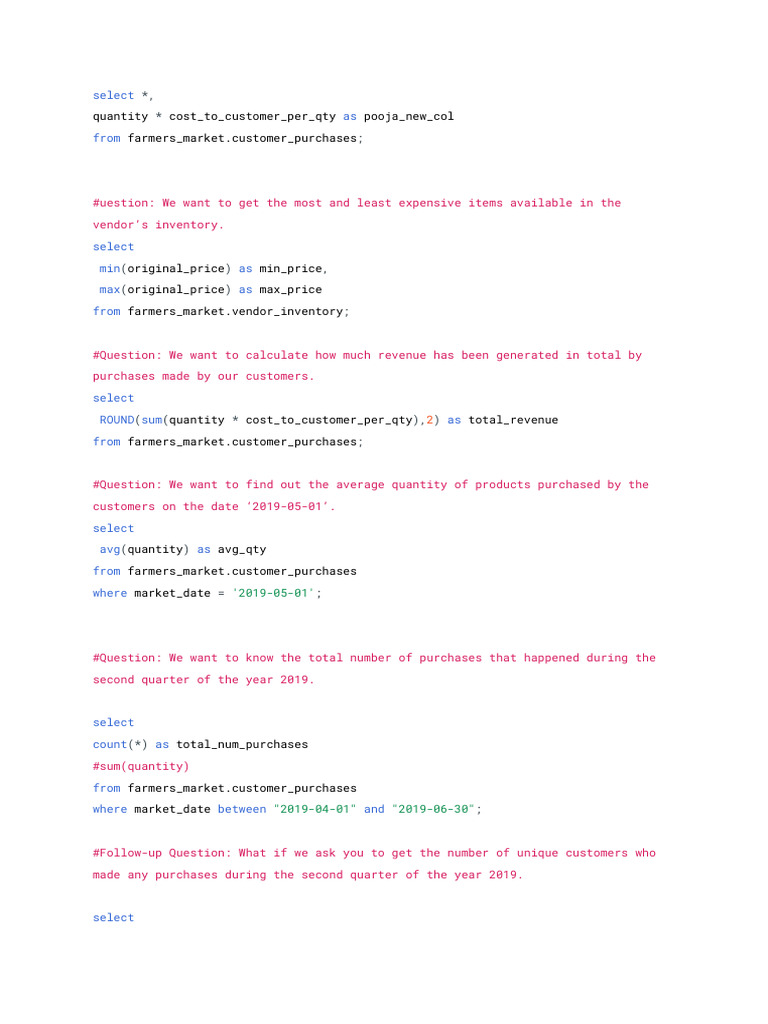 select *,
quantity * cost_to_customer_per_qty as pooja_new_col
from farmers_market.customer_purchases;

#uestion: We want to get the most and least expensive items available in the vendor's inventory.
select
 min(original_price) as min_price,
 max(original_price) as max_price
from farmers_market.vendor_inventory;

#Question: We want to calculate how much revenue has been generated in total by purchases made by our customers.
select
 ROUND(sum(quantity * cost_to_customer_per_qty),2) as total_revenue
from farmers_market.customer_purchases;

#Question: We want to find out the average quantity of products purchased by the customers on the date '2019-05-01'.
select
 avg(quantity) as avg_qty
from farmers_market.customer_purchases
where market_date = '2019-05-01';

#Question: We want to know the total number of purchases that happened during the second quarter of the year 2019.

select
count(*) as total_num_purchases
#sum(quantity)
from farmers_market.customer_purchases
where market_date between "2019-04-01" and "2019-06-30";

#Follow-up Question: What if we ask you to get the number of unique customers who made any purchases during the second quarter of the year 2019.

select